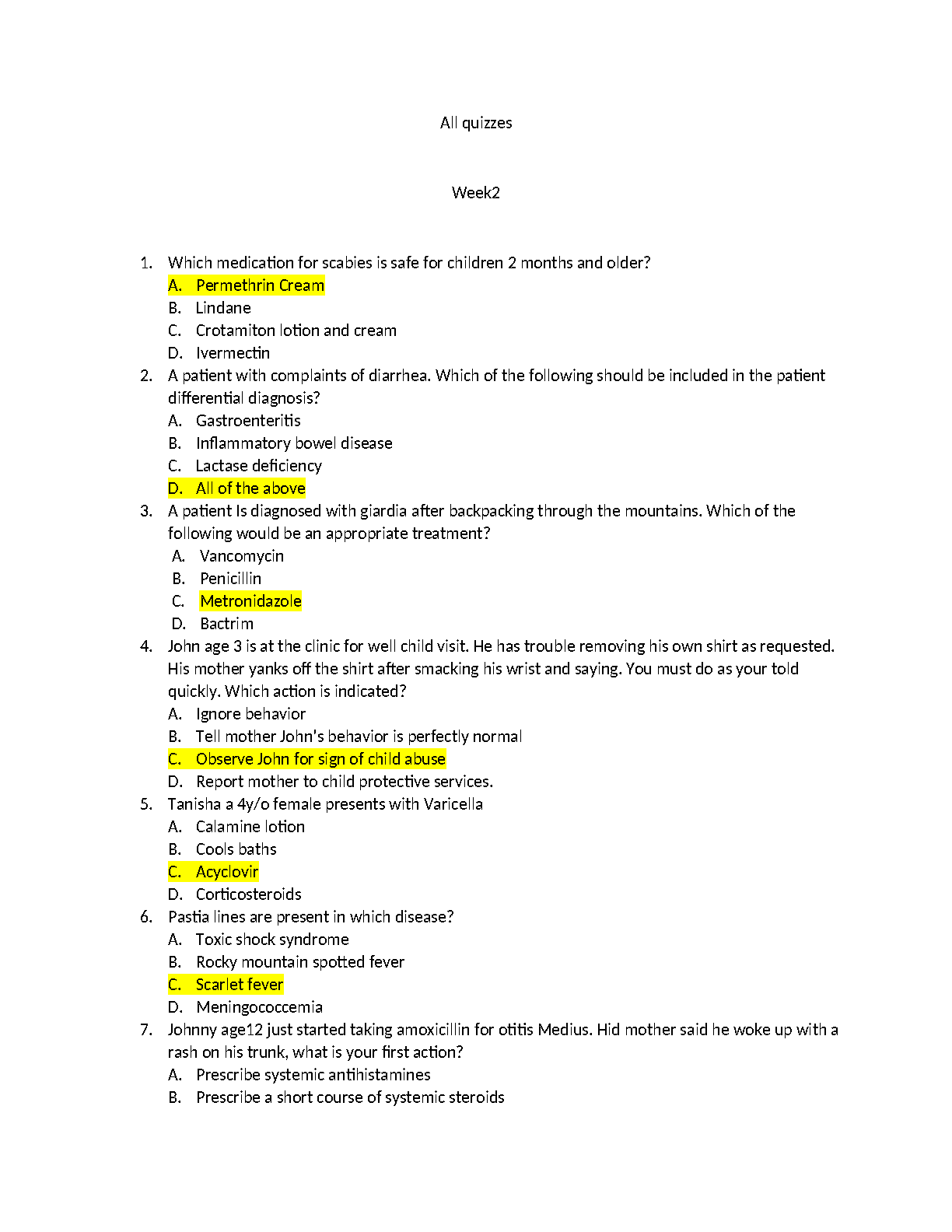 All quizzes

Week2

1. Which medication for scabies is safe for children 2 months and older?
A. Permethrin Cream
B. Lindane
C. Crotamiton lotion and cream
D. Ivermectin
2. A patient with complaints of diarrhea. Which of the following should be included in the patient differential diagnosis?
A. Gastroenteritis
B. Inflammatory bowel disease
C. Lactase deficiency
D. All of the above
3. A patient Is diagnosed with giardia after backpacking through the mountains. Which of the following would be an appropriate treatment?
A. Vancomycin
B. Penicillin
C. Metronidazole
D. Bactrim
4. John age 3 is at the clinic for well child visit. He has trouble removing his own shirt as requested. His mother yanks off the shirt after smacking his wrist and saying. You must do as your told quickly. Which action is indicated?
A. Ignore behavior
B. Tell mother John's behavior is perfectly normal
C. Observe John for sign of child abuse
D. Report mother to child protective services.
5. Tanisha a 4y/o female presents with Varicella
A. Calamine lotion
B. Cools baths
C. Acyclovir
D. Corticosteroids
6. Pastia lines are present in which disease?
A. Toxic shock syndrome
B. Rocky mountain spotted fever
C. Scarlet fever
D. Meningococcemia
7. Johnny age12 just started taking amoxicillin for otitis Medius. Hid mother said he woke up with a rash on his trunk, what is your first action?
A. Prescribe systemic antihistamines
B. Prescribe a short course of systemic steroids